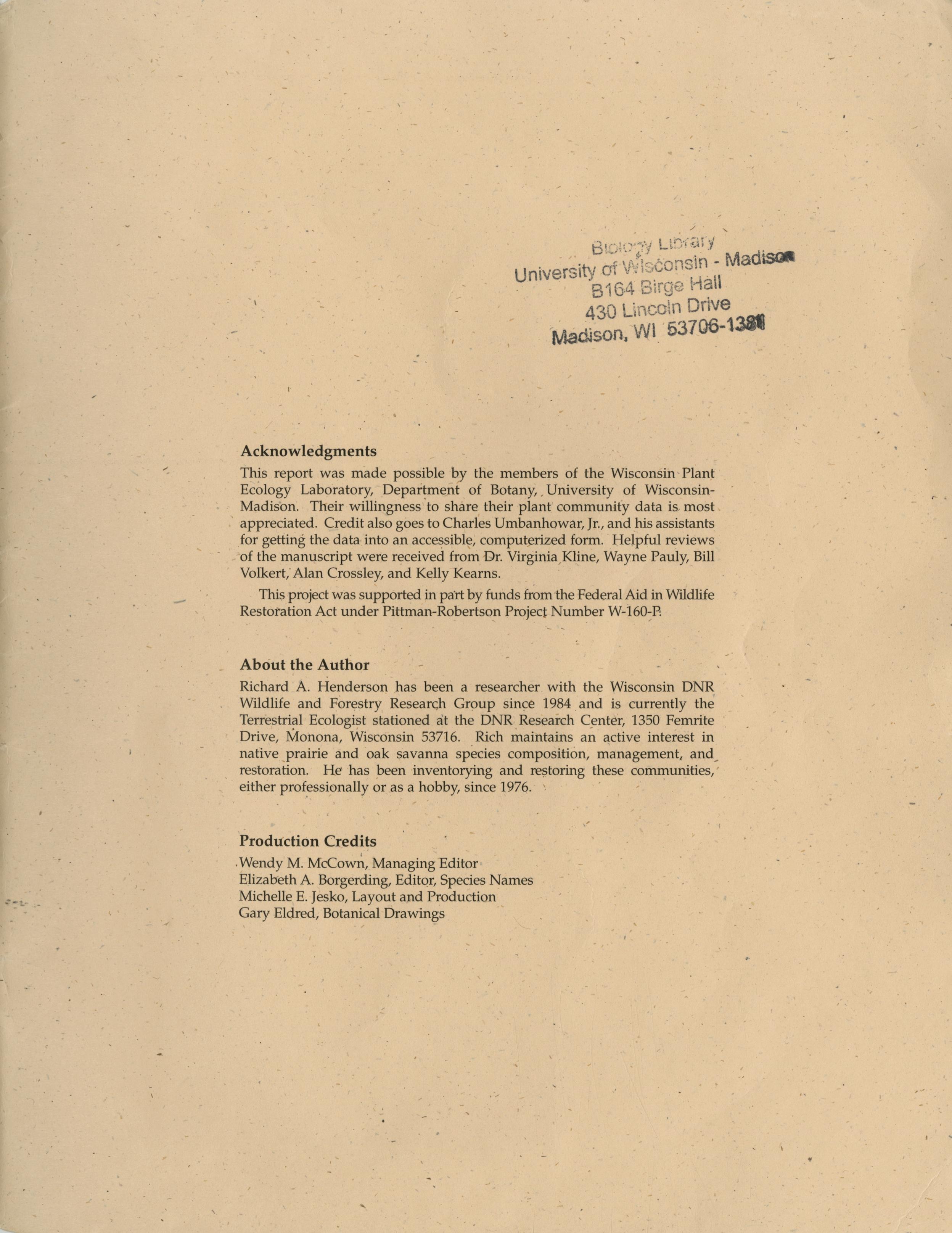 Biology Library
University of Wisconsin - Madison
B164 Birge Hall
430 Lincoln Drive
Madison, WI 53706-1381

Acknowledgments

This report was made possible by the members of the Wisconsin Plant Ecology Laboratory, Department of Botany, University of Wisconsin-Madison. Their willingness to share their plant community data is most appreciated. Credit also goes to Charles Umbanhowar, Jr., and his assistants for getting the data into an accessible, computerized form. Helpful reviews of the manuscript were received from Dr. Virginia Kline, Wayne Pauly, Bill Volkert, Alan Crossley, and Kelly Kearns.

This project was supported in part by funds from the Federal Aid in Wildlife Restoration Act under Pittman-Robertson Project Number W-160-P.

About the Author

Richard A. Henderson has been a researcher with the Wisconsin DNR Wildlife and Forestry Research Group since 1984 and is currently the Terrestrial Ecologist stationed at the DNR Research Center, 1350 Femrite Drive, Monona, Wisconsin 53716. Rich maintains an active interest in native prairie and oak savanna species composition, management, and restoration. He has been inventorying and restoring these communities, either professionally or as a hobby, since 1976.

Production Credits

Wendy M. McCown, Managing Editor
Elizabeth A. Borgerding, Editor, Species Names
Michelle E. Jesko, Layout and Production
Gary Eldred, Botanical Drawings